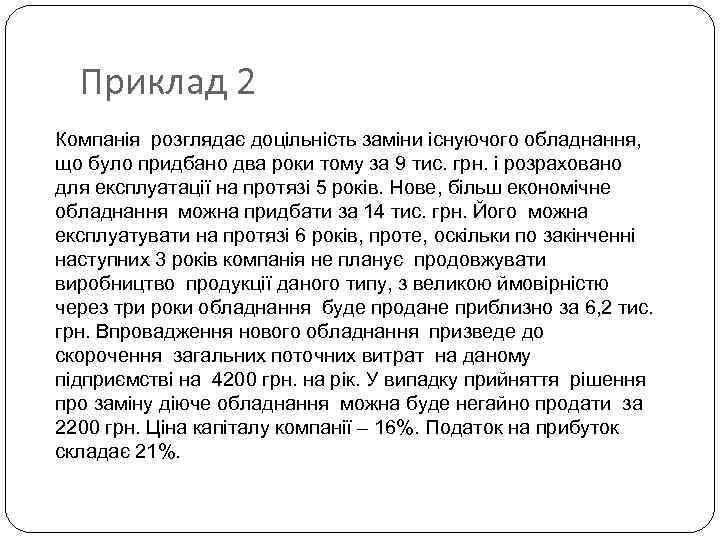 Приклад 2

Компанія розглядає доцільність заміни існуючого обладнання, що було придбано два роки тому за 9 тис. грн. і розраховано для експлуатації на протязі 5 років. Нове, більш економічне обладнання можна придбати за 14 тис. грн. Його можна експлуатувати на протязі 6 років, проте, оскільки по закінченні наступних 3 років компанія не планує продовжувати виробництво продукції даного типу, з великою ймовірністю через три роки обладнання буде продане приблизно за 6,2 тис. грн. Впровадження нового обладнання призведе до скорочення загальних поточних витрат на даному підприємстві на 4200 грн. на рік. У випадку прийняття рішення про заміну діюче обладнання можна буде негайно продати за 2200 грн. Ціна капіталу компанії – 16%. Податок на прибуток складає 21%.